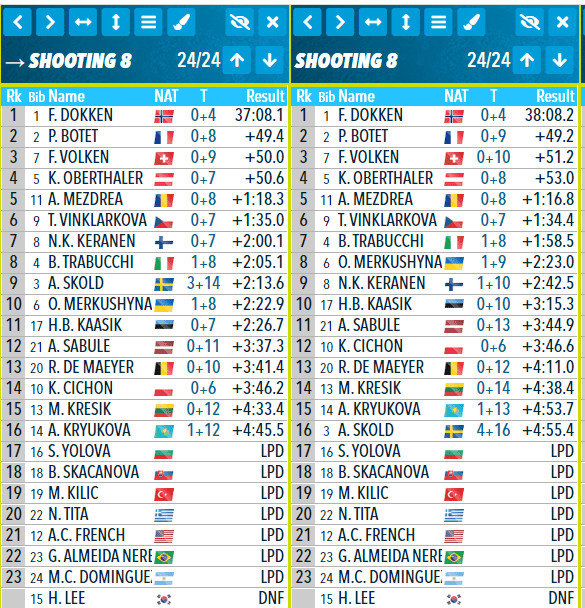 → SHOOTING 8 24/24

| Rk | Bib | Name | NAT | T | Result |
|---|---|---|---|---|---|
| 1 | 1 | F. DOKKEN | | 0+4 | 37:08.1 |
| 2 | 2 | P. BOTET | | 0+8 | +49.4 |
| 3 | 7 | F. VOLKEN | | 0+9 | +50.0 |
| 4 | 5 | K. OBERTHALER | | 0+7 | +50.6 |
| 5 | 11 | A. MEZDREA | | 0+8 | +1:18.3 |
| 6 | 9 | T. VINKLARKOVA | | 0+7 | +1:35.0 |
| 7 | 8 | N.K. KERANEN | | 0+7 | +2:00.1 |
| 8 | 4 | B. TRABUCCHI | | 1+8 | +2:05.1 |
| 9 | 3 | A. SKOLD | | 3+14 | +2:13.6 |
| 10 | 6 | O. MERKUSHYNA | | 1+8 | +2:22.9 |
| 11 | 17 | H.B. KAASIK | | 0+7 | +2:26.7 |
| 12 | 21 | A. SABULE | | 0+11 | +3:37.3 |
| 13 | 20 | R. DE MAEYER | | 0+10 | +3:41.4 |
| 14 | 10 | K. CICHON | | 0+6 | +3:46.2 |
| 15 | 13 | M. KRESIK | | 0+12 | +4:33.4 |
| 16 | 14 | A. KRYUKOVA | | 1+12 | +4:45.5 |
| 17 | 16 | S. YOLOVA | | | LPD |
| 18 | 18 | B. SKACANOVA | | | LPD |
| 19 | 19 | M. KILIC | | | LPD |
| 20 | 22 | N. TITA | | | LPD |
| 21 | 12 | A.C. FRENCH | | | LPD |
| 22 | 23 | G. ALMEIDA NERE | | | LPD |
| 23 | 24 | M.C. DOMINGUE | | | LPD |
| | 15 | H. LEE | | | DNF |

SHOOTING 8 24/24

| Rk | Bib | Name | NAT | T | Result |
|---|---|---|---|---|---|
| 1 | 1 | F. DOKKEN | | 0+4 | 38:08.2 |
| 2 | 2 | P. BOTET | | 0+9 | +49.2 |
| 3 | 7 | F. VOLKEN | | 0+10 | +51.2 |
| 4 | 5 | K. OBERTHALER | | 0+8 | +53.0 |
| 5 | 11 | A. MEZDREA | | 0+8 | +1:16.8 |
| 6 | 9 | T. VINKLARKOVA | | 0+7 | +1:34.4 |
| 7 | 4 | B. TRABUCCHI | | 1+8 | +1:58.5 |
| 8 | 6 | O. MERKUSHYNA | | 1+9 | +2:23.0 |
| 9 | 8 | N.K. KERANEN | | 1+10 | +2:42.5 |
| 10 | 17 | H.B. KAASIK | | 0+10 | +3:15.3 |
| 11 | 21 | A. SABULE | | 0+13 | +3:44.9 |
| 12 | 10 | K. CICHON | | 0+6 | +3:46.6 |
| 13 | 20 | R. DE MAEYER | | 0+12 | +4:11.0 |
| 14 | 13 | M. KRESIK | | 0+14 | +4:38.4 |
| 15 | 14 | A. KRYUKOVA | | 1+13 | +4:53.7 |
| 16 | 3 | A. SKOLD | | 4+16 | +4:55.4 |
| 17 | 16 | S. YOLOVA | | | LPD |
| 18 | 18 | B. SKACANOVA | | | LPD |
| 19 | 19 | M. KILIC | | | LPD |
| 20 | 22 | N. TITA | | | LPD |
| 21 | 12 | A.C. FRENCH | | | LPD |
| 22 | 23 | G. ALMEIDA NERE | | | LPD |
| 23 | 24 | M.C. DOMINGUE | | | LPD |
| | 15 | H. LEE | | | DNF |